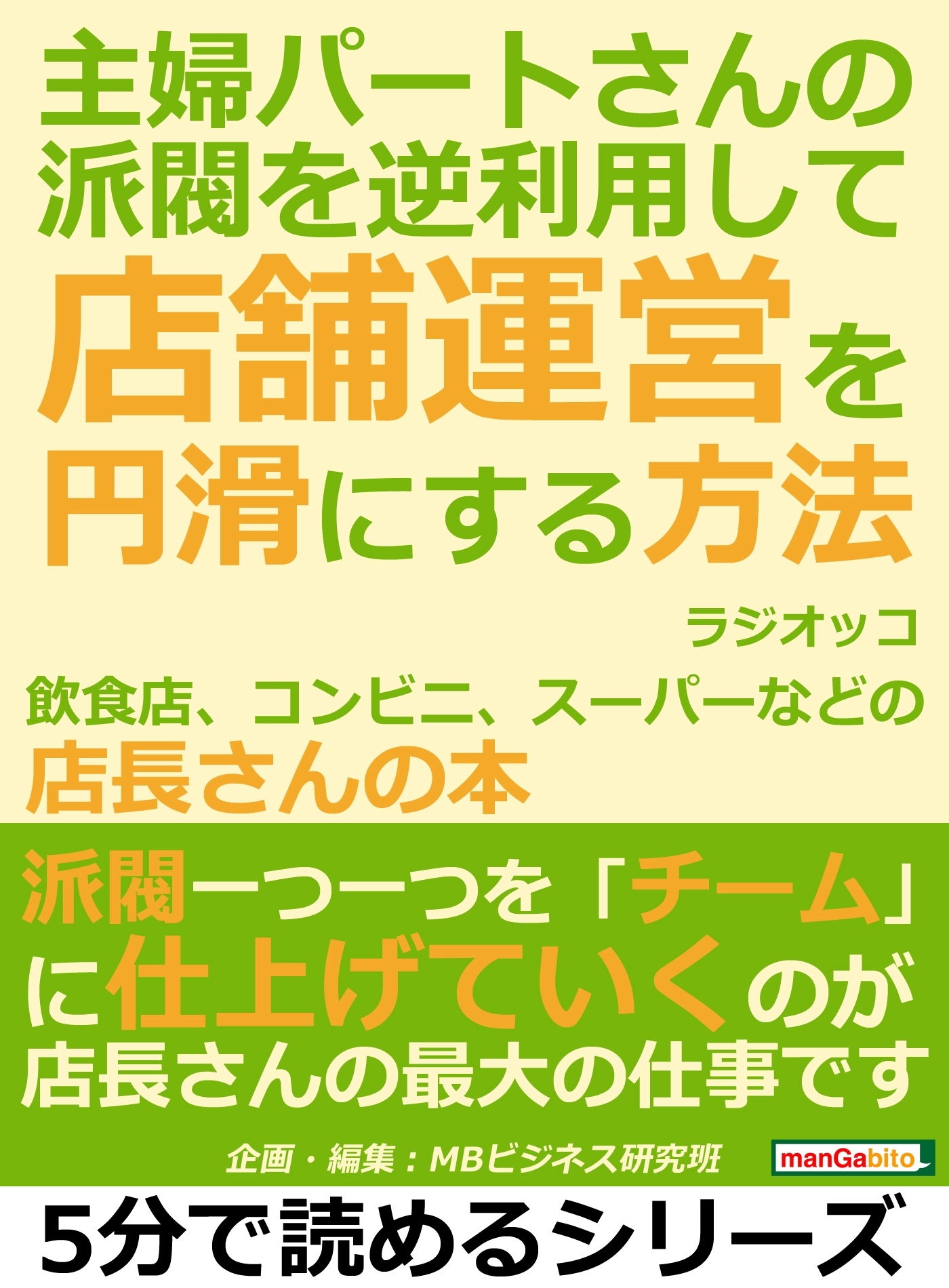 主婦パートさんの派閥を逆利用して店舗運営を円滑にする方法

ラジオッコ

飲食店、コンビニ、スーパーなどの店長さんの本

派閥一つ一つを「チーム」に仕上げていくのが店長さんの最大の仕事です

企画・編集：MBビジネス研究班

manGabito

5分で読めるシリーズ